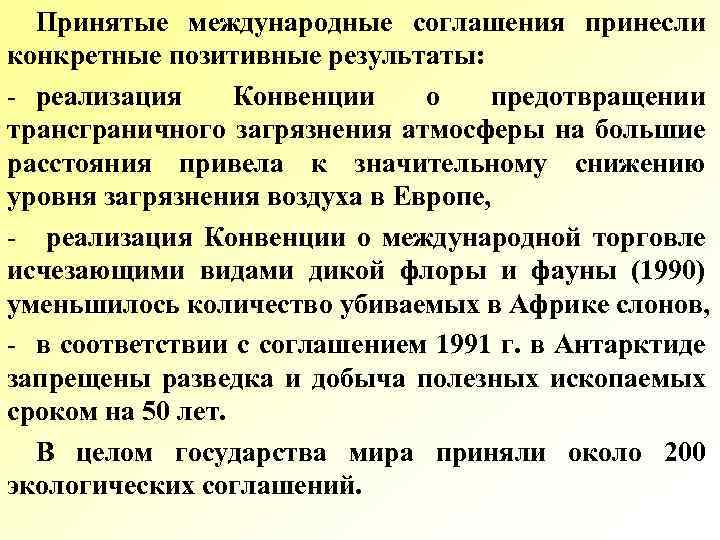 Принятые международные соглашения принесли конкретные позитивные результаты:

- реализация Конвенции о предотвращении трансграничного загрязнения атмосферы на большие расстояния привела к значительному снижению уровня загрязнения воздуха в Европе,

- реализация Конвенции о международной торговле исчезающими видами дикой флоры и фауны (1990) уменьшилось количество убиваемых в Африке слонов,

- в соответствии с соглашением 1991 г. в Антарктиде запрещены разведка и добыча полезных ископаемых сроком на 50 лет.

В целом государства мира приняли около 200 экологических соглашений.